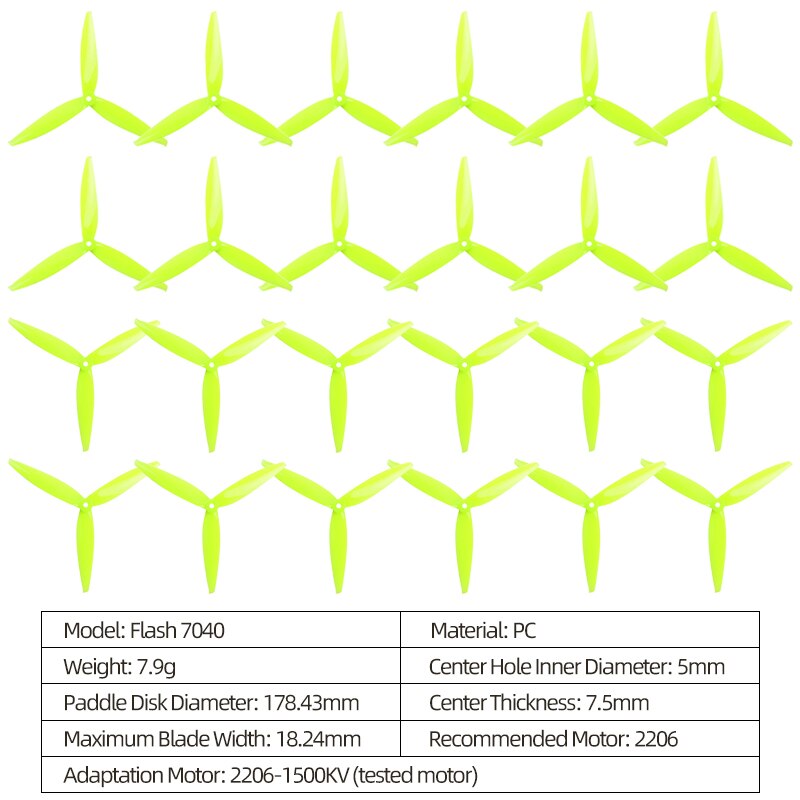 | Model: Flash 7040 | Material: PC |
|---|---|
| Weight: 7.9g | Center Hole Inner Diameter: 5mm |
| Paddle Disk Diameter: 178.43mm | Center Thickness: 7.5mm |
| Maximum Blade Width: 18.24mm | Recommended Motor: 2206 |
| Adaptation Motor: 2206-1500KV (tested motor) | |